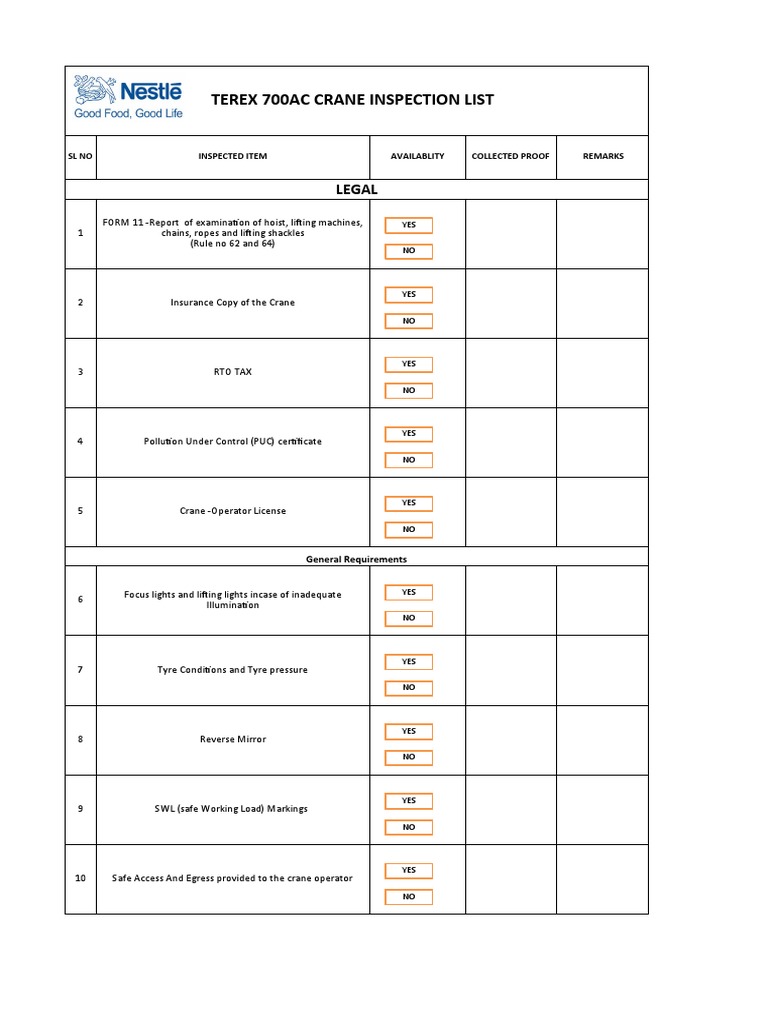 Nestlé
Good Food, Good Life

TEREX 700AC CRANE INSPECTION LIST

| SL NO | INSPECTED ITEM | AVAILABLITY | COLLECTED PROOF | REMARKS |
|---|---|---|---|---|
| LEGAL | | | | |
| 1 | FORM 11 -Report of examination of hoist, lifting machines, chains, ropes and lifting shackles (Rule no 62 and 64) | YES NO | | |
| 2 | Insurance Copy of the Crane | YES NO | | |
| 3 | RTO TAX | YES NO | | |
| 4 | Pollution Under Control (PUC) certificate | YES NO | | |
| 5 | Crane -Operator License | YES NO | | |
| General Requirements | | | | |
| 6 | Focus lights and lifting lights incase of inadequate Illumination | YES NO | | |
| 7 | Tyre Conditions and Tyre pressure | YES NO | | |
| 8 | Reverse Mirror | YES NO | | |
| 9 | SWL (safe Working Load) Markings | YES NO | | |
| 10 | Safe Access And Egress provided to the crane operator | YES NO | | |